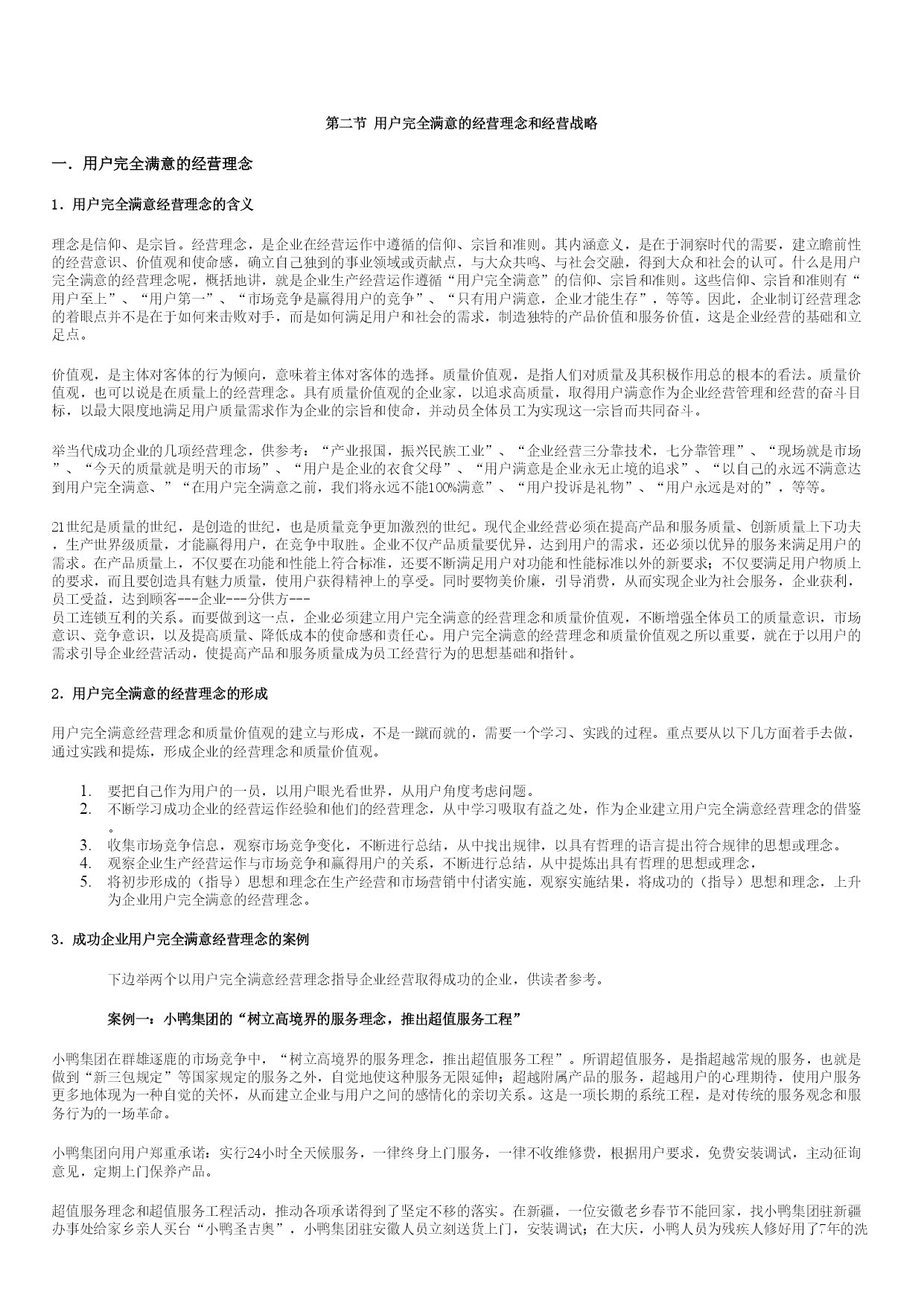 第二节 用户完全满意的经营理念和经营战略

一．用户完全满意的经营理念

1．用户完全满意经营理念的含义

理念是信仰、是宗旨。经营理念，是企业在经营运作中遵循的信仰、宗旨和准则。其内涵意义，是在于洞察时代的需要，建立瞻前性的经营意识、价值观和使命感，确立自己独到的事业领域或贡献点，与大众共鸣、与社会交融，得到大众和社会的认可。什么是用户完全满意的经营理念呢，概括地讲，就是企业生产经营运作遵循“用户完全满意”的信仰、宗旨和准则。这些信仰、宗旨和准则有“用户至上”、“用户第一”、“市场竞争是赢得用户的竞争”、“只有用户满意，企业才能生存”，等等。因此，企业制订经营理念的着眼点并不是在于如何来击败对手，而是如何满足用户和社会的需求，制造独特的产品价值和服务价值，这是企业经营的基础和立足点。

价值观，是主体对客体的行为倾向，意味着主体对客体的选择。质量价值观，是指人们对质量及其积极作用总的根本的看法。质量价值观，也可以说是在质量上的经营理念。具有质量价值观的企业家，以追求高质量，取得用户满意作为企业经营管理和经营的奋斗目标，以最大限度地满足用户质量需求作为企业的宗旨和使命，并动员全体员工为实现这一宗旨而共同奋斗。

举当代成功企业的几项经营理念，供参考：“产业报国，振兴民族工业”、“企业经营三分靠技术，七分靠管理”、“现场就是市场”、“今天的质量就是明天的市场”、“用户是企业的衣食父母”、“用户满意是企业永无止境的追求”、“以自己的永远不满意达到用户完全满意、”“在用户完全满意之前，我们将永远不能100%满意”、“用户投诉是礼物”、“用户永远是对的”，等等。

21世纪是质量的世纪，是创造的世纪，也是质量竞争更加激烈的世纪。现代企业经营必须在提高产品和服务质量、创新质量上下功夫，生产世界级质量，才能赢得用户，在竞争中取胜。企业不仅产品质量要优异，达到用户的需求，还必须以优异的服务来满足用户的需求。在产品质量上，不仅要在功能和性能上符合标准，还要不断满足用户对功能和性能标准以外的新要求；不仅要满足用户物质上的要求，而且要创造具有魅力质量，使用户获得精神上的享受。同时要物美价廉，引导消费，从而实现企业为社会服务，企业获利，员工受益，达到顾客---企业---分供方---
员工连锁互利的关系。而要做到这一点，企业必须建立用户完全满意的经营理念和质量价值观，不断增强全体员工的质量意识，市场意识、竞争意识，以及提高质量、降低成本的使命感和责任心。用户完全满意的经营理念和质量价值观之所以重要，就在于以用户的需求引导企业经营活动，使提高产品和服务质量成为员工经营行为的思想基础和指针。

2．用户完全满意的经营理念的形成

用户完全满意经营理念和质量价值观的建立与形成，不是一蹴而就的，需要一个学习、实践的过程。重点要从以下几方面着手去做，通过实践和提炼，形成企业的经营理念和质量价值观。

1. 要把自己作为用户的一员，以用户眼光看世界，从用户角度考虑问题。
2. 不断学习成功企业的经营运作经验和他们的经营理念，从中学习吸取有益之处，作为企业建立用户完全满意经营理念的借鉴。
3. 收集市场竞争信息，观察市场竞争变化，不断进行总结，从中找出规律，以具有哲理的语言提出符合规律的思想或理念。
4. 观察企业生产经营运作与市场竞争和赢得用户的关系，不断进行总结，从中提炼出具有哲理的思想或理念，
5. 将初步形成的（指导）思想和理念在生产经营和市场营销中付诸实施，观察实施结果，将成功的（指导）思想和理念，上升为企业用户完全满意的经营理念。

3．成功企业用户完全满意经营理念的案例

下边举两个以用户完全满意经营理念指导企业经营取得成功的企业，供读者参考。

案例一：小鸭集团的“树立高境界的服务理念，推出超值服务工程”

小鸭集团在群雄逐鹿的市场竞争中，“树立高境界的服务理念，推出超值服务工程”。所谓超值服务，是指超越常规的服务，也就是做到“新三包规定”等国家规定的服务之外，自觉地使这种服务无限延伸；超越附属产品的服务，超越用户的心理期待，使用户服务更多地体现为一种自觉的关怀，从而建立企业与用户之间的感情化的亲切关系。这是一项长期的系统工程，是对传统的服务观念和服务行为的一场革命。

小鸭集团向用户郑重承诺：实行24小时全天候服务，一律终身上门服务，一律不收维修费，根据用户要求，免费安装调试，主动征询意见，定期上门保养产品。

超值服务理念和超值服务工程活动，推动各项承诺得到了坚定不移的落实。在新疆，一位安徽老乡春节不能回家，找小鸭集团驻新疆办事处给家乡亲人买台“小鸭圣吉奥”，小鸭集团驻安徽人员立刻送货上门，安装调试；在大庆，小鸭人员为残疾人修好用了7年的洗